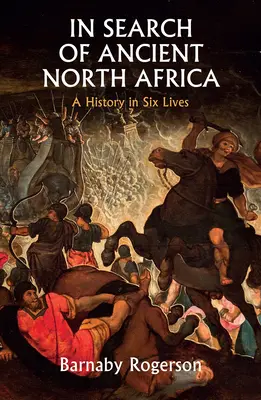 IN SEARCH OF ANCIENT NORTH AFRICA

A History in Six Lives

Barnaby Rogerson